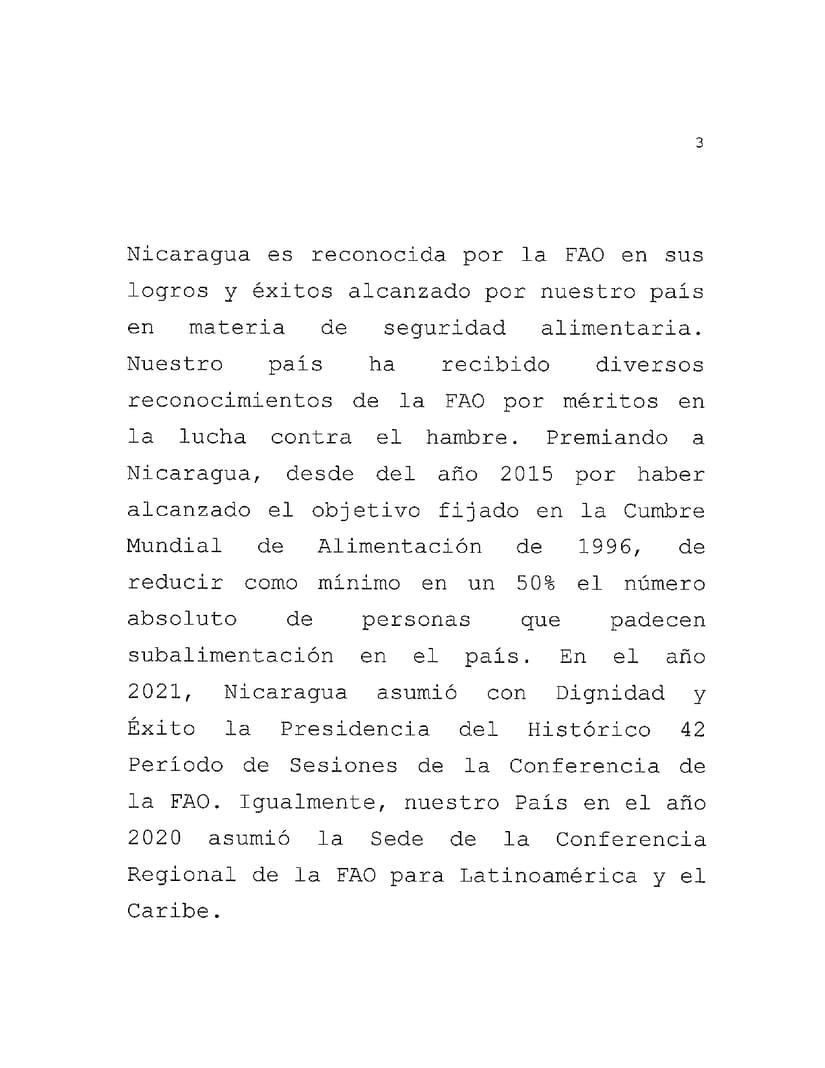 3

Nicaragua es reconocida por la FAO en sus logros y éxitos alcanzado por nuestro país en materia de seguridad alimentaria. Nuestro país ha recibido diversos reconocimientos de la FAO por méritos en la lucha contra el hambre. Premiando a Nicaragua, desde del año 2015 por haber alcanzado el objetivo fijado en la Cumbre Mundial de Alimentación de 1996, de reducir como mínimo en un 50% el número absoluto de personas que padecen subalimentación en el país. En el año 2021, Nicaragua asumió con Dignidad y Éxito la Presidencia del Histórico 42 Período de Sesiones de la Conferencia de la FAO. Igualmente, nuestro País en el año 2020 asumió la Sede de la Conferencia Regional de la FAO para Latinoamérica y el Caribe.